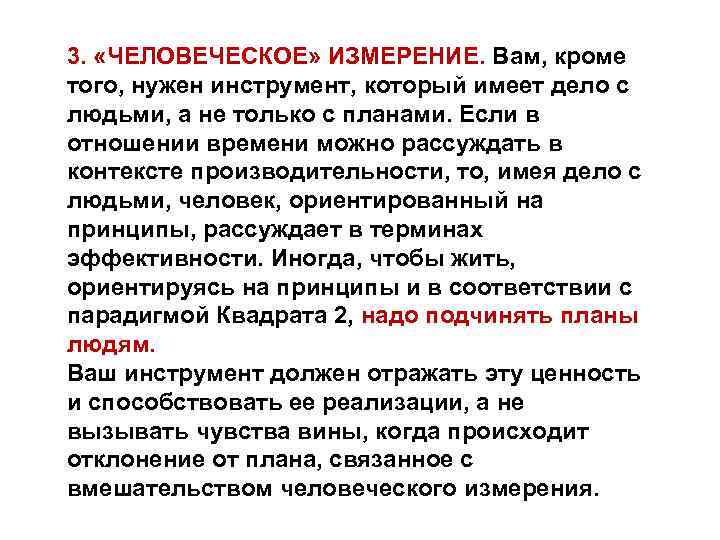 3. «ЧЕЛОВЕЧЕСКОЕ» ИЗМЕРЕНИЕ. Вам, кроме того, нужен инструмент, который имеет дело с людьми, а не только с планами. Если в отношении времени можно рассуждать в контексте производительности, то, имея дело с людьми, человек, ориентированный на принципы, рассуждает в терминах эффективности. Иногда, чтобы жить, ориентируясь на принципы и в соответствии с парадигмой Квадрата 2, надо подчинять планы людям.
Ваш инструмент должен отражать эту ценность и способствовать ее реализации, а не вызывать чувства вины, когда происходит отклонение от плана, связанное с вмешательством человеческого измерения.